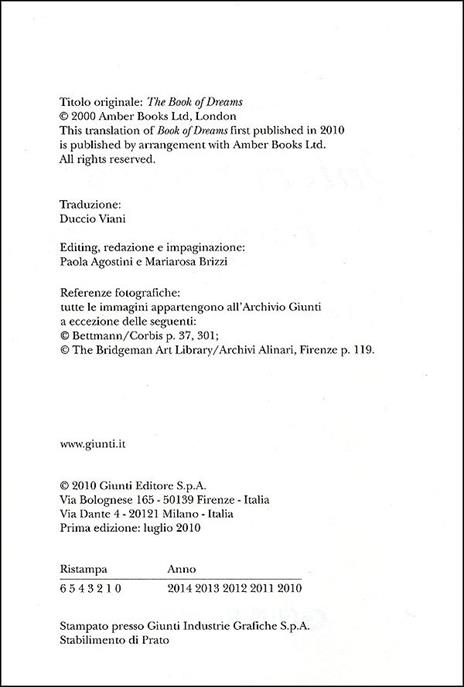 Titolo originale: The Book of Dreams
© 2000 Amber Books Ltd, London
This translation of Book of Dreams first published in 2010 is published by arrangement with Amber Books Ltd.
All rights reserved.

Traduzione:
Duccio Viani

Editing, redazione e impaginazione:
Paola Agostini e Mariarosa Brizzi

Referenze fotografiche:
tutte le immagini appartengono all'Archivio Giunti a eccezione delle seguenti:
© Bettmann/Corbis p. 37, 301;
© The Bridgeman Art Library/Archivi Alinari, Firenze p. 119.

www.giunti.it

© 2010 Giunti Editore S.p.A.
Via Bolognese 165 - 50139 Firenze - Italia
Via Dante 4 - 20121 Milano - Italia
Prima edizione: luglio 2010

| Ristampa | Anno |
|---|---|
| 6 5 4 3 2 1 0 | 2014 2013 2012 2011 2010 |

Stampato presso Giunti Industrie Grafiche S.p.A.
Stabilimento di Prato